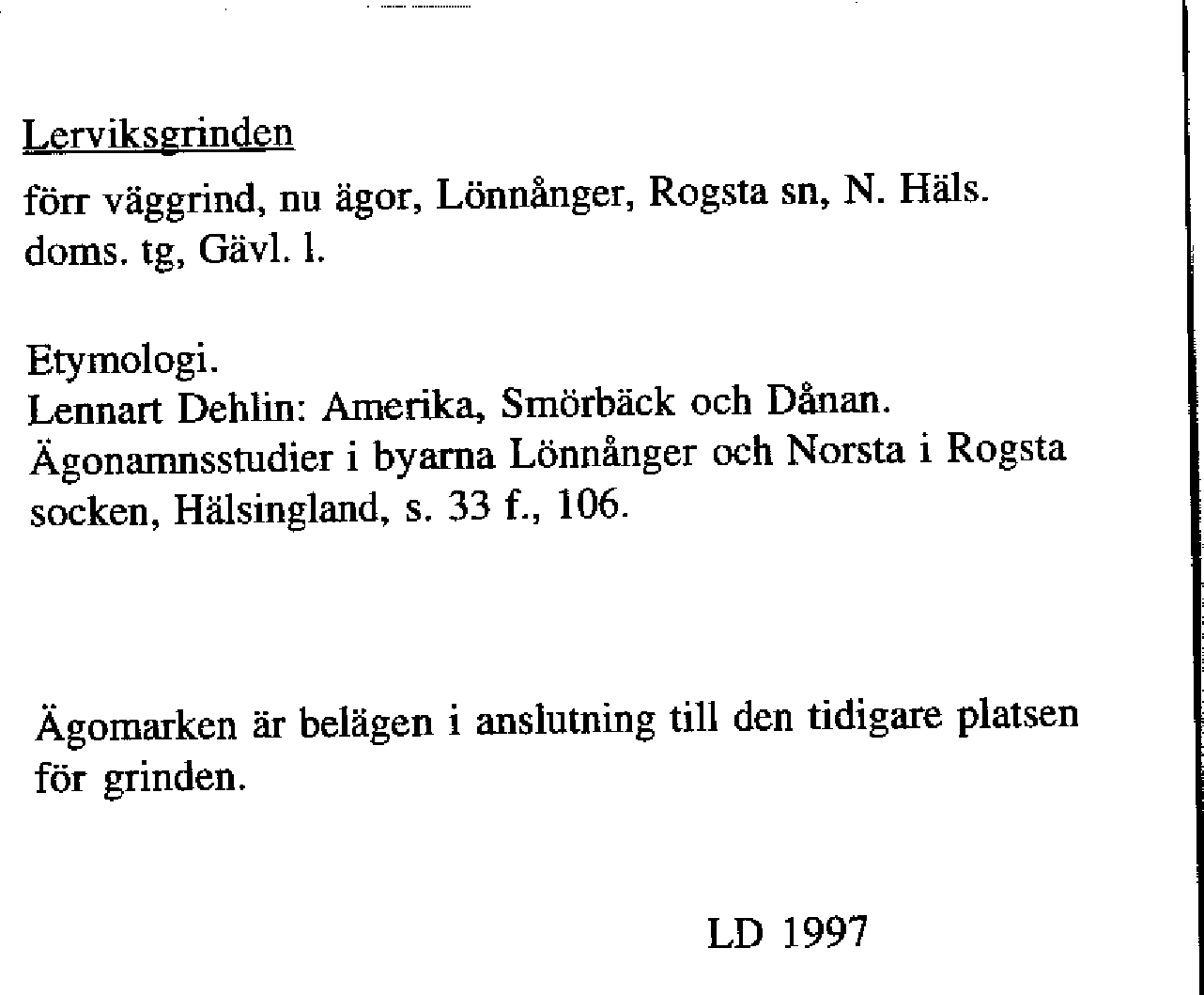 Lerviksgrinden

förr väggrind, nu ägor, Lönnånger, Rogsta sn, N. Häls. doms. tg, Gävl. l.

Etymologi.
Lennart Dehlin: Amerika, Smörbäck och Dånan. Ägonamnsstudier i byarna Lönnånger och Norsta i Rogsta socken, Hälsingland, s. 33 f., 106.

Ägomarken är belägen i anslutning till den tidigare platsen för grinden.

LD 1997